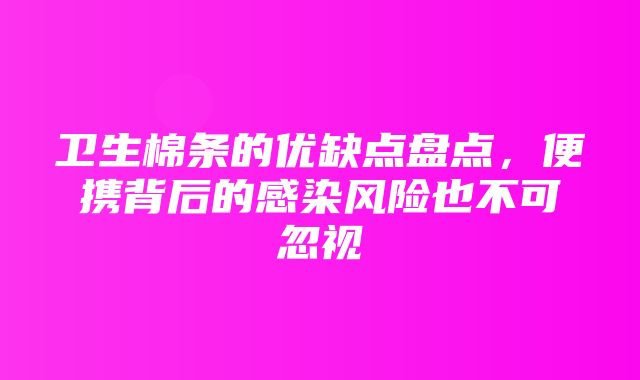 卫生棉条的优缺点盘点，便携背后的感染风险也不可忽视